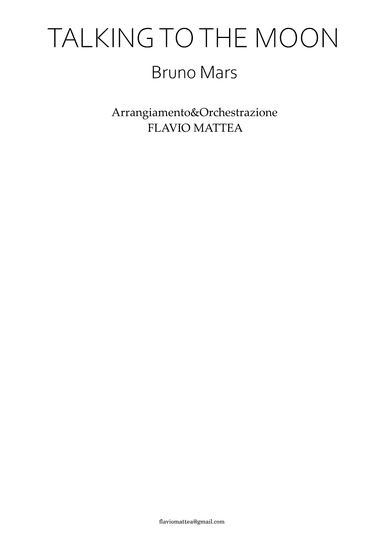 TALKING TO THE MOON

Bruno Mars

Arrangiamento&Orchestrazione
FLAVIO MATTEA

flaviomattea@gmail.com